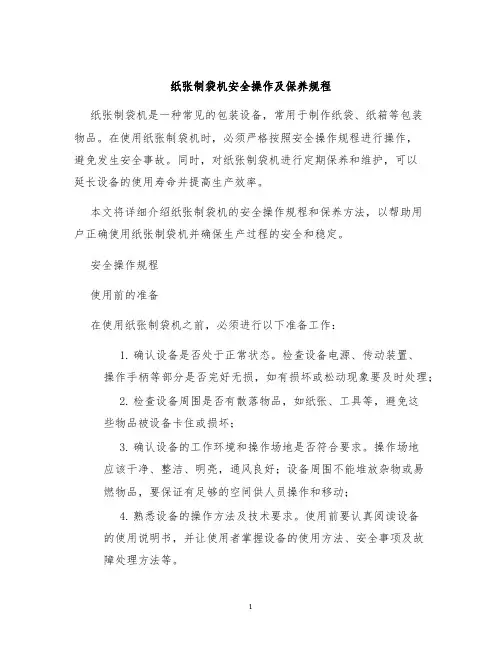 纸张制袋机安全操作及保养规程

纸张制袋机是一种常见的包装设备，常用于制作纸袋、纸箱等包装物品。在使用纸张制袋机时，必须严格按照安全操作规程进行操作，避免发生安全事故。同时，对纸张制袋机进行定期保养和维护，可以延长设备的使用寿命并提高生产效率。

本文将详细介绍纸张制袋机的安全操作规程和保养方法，以帮助用户正确使用纸张制袋机并确保生产过程的安全和稳定。

安全操作规程

使用前的准备

在使用纸张制袋机之前，必须进行以下准备工作：

1. 确认设备是否处于正常状态。检查设备电源、传动装置、操作手柄等部分是否完好无损，如有损坏或松动现象要及时处理；

2. 检查设备周围是否有散落物品，如纸张、工具等，避免这些物品被设备卡住或损坏；

3. 确认设备的工作环境和操作场地是否符合要求。操作场地应该干净、整洁、明亮，通风良好；设备周围不能堆放杂物或易燃物品，要保证有足够的空间供人员操作和移动；

4. 熟悉设备的操作方法及技术要求。使用前要认真阅读设备的使用说明书，并让使用者掌握设备的使用方法、安全事项及故障处理方法等。

1